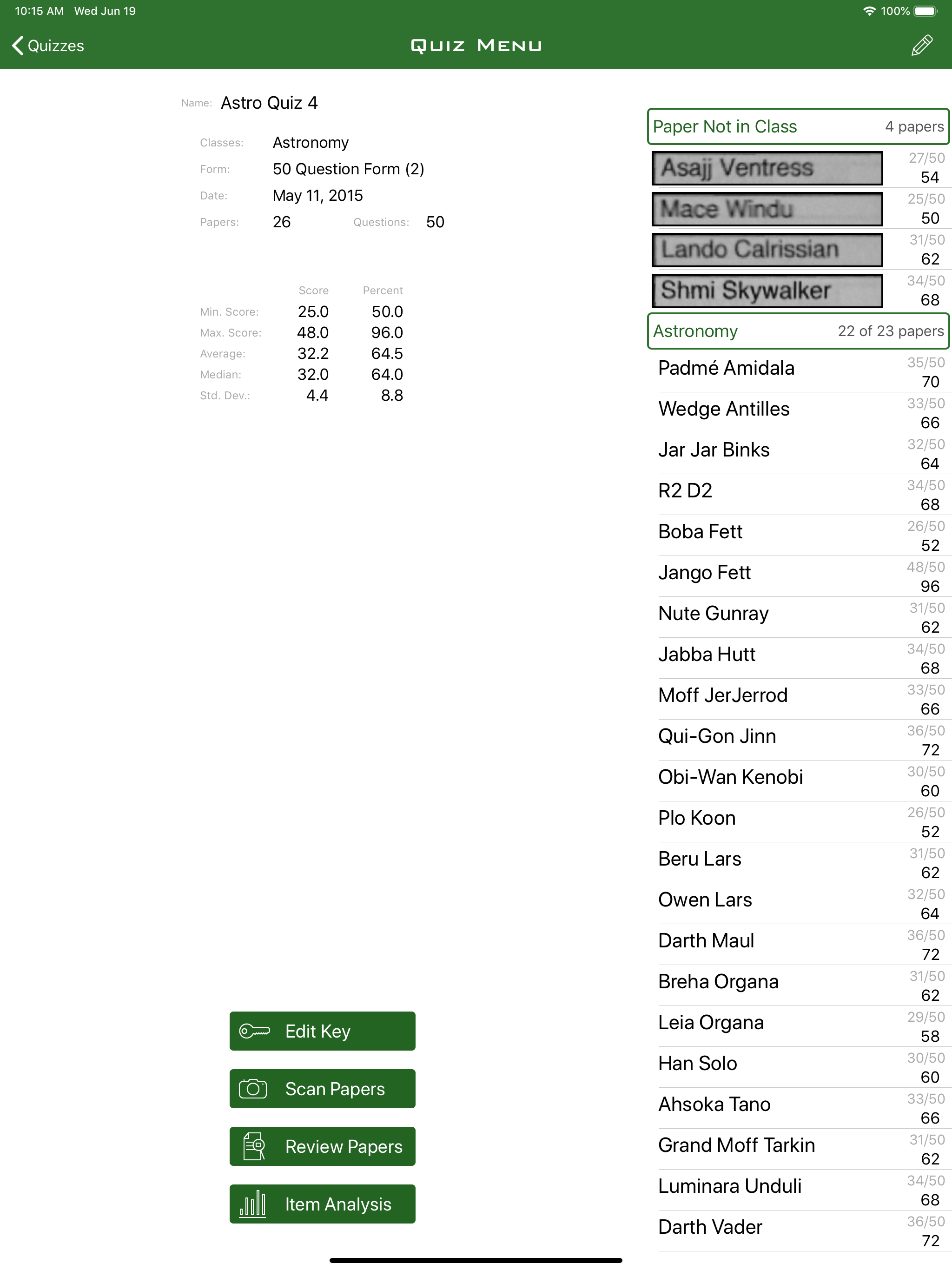 10:15 AM Wed Jun 19
100%

Quizzes
QUIZ MENU

Name: Astro Quiz 4

Classes: Astronomy
Form: 50 Question Form (2)
Date: May 11, 2015
Papers: 26 Questions: 50

| | Score | Percent |
|---|---|---|
| Min. Score: | 25.0 | 50.0 |
| Max. Score: | 48.0 | 96.0 |
| Average: | 32.2 | 64.5 |
| Median: | 32.0 | 64.0 |
| Std. Dev.: | 4.4 | 8.8 |

Edit Key
Scan Papers
Review Papers
Item Analysis

Paper Not in Class 4 papers
Asajj Ventress 27/50 54
Mace Windu 25/50 50
Lando Calrissian 31/50 62
Shmi Skywalker 34/50 68
Astronomy 22 of 23 papers
Padmé Amidala 35/50 70
Wedge Antilles 33/50 66
Jar Jar Binks 32/50 64
R2 D2 34/50 68
Boba Fett 26/50 52
Jango Fett 48/50 96
Nute Gunray 31/50 62
Jabba Hutt 34/50 68
Moff JerJerrod 33/50 66
Qui-Gon Jinn 36/50 72
Obi-Wan Kenobi 30/50 60
Plo Koon 26/50 52
Beru Lars 31/50 62
Owen Lars 32/50 64
Darth Maul 36/50 72
Breha Organa 31/50 62
Leia Organa 29/50 58
Han Solo 30/50 60
Ahsoka Tano 33/50 66
Grand Moff Tarkin 31/50 62
Luminara Unduli 34/50 68
Darth Vader 36/50 72